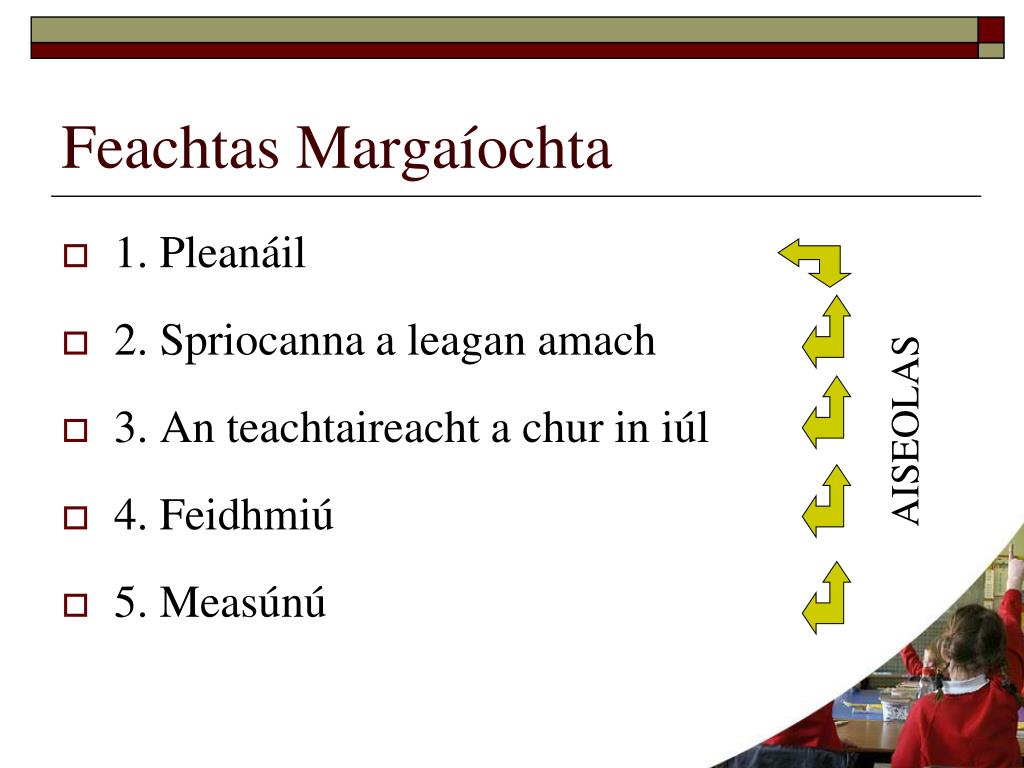 Feachtas Margaíochta

1. Pleanáil

2. Spriocanna a leagan amach

3. An teachtaireacht a chur in iúl

4. Feidhmiú

5. Measúnú

AISEOLAS